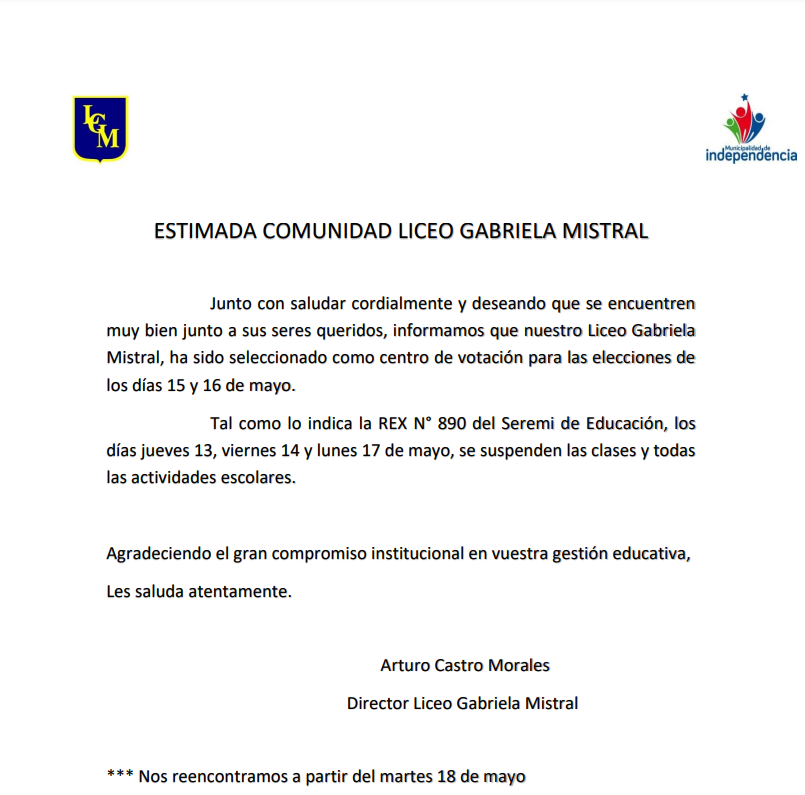 LGM

Municipalidad de
independencia

ESTIMADA COMUNIDAD LICEO GABRIELA MISTRAL

Junto con saludar cordialmente y deseando que se encuentren muy bien junto a sus seres queridos, informamos que nuestro Liceo Gabriela Mistral, ha sido seleccionado como centro de votación para las elecciones de los días 15 y 16 de mayo.

Tal como lo indica la REX N° 890 del Seremi de Educación, los días jueves 13, viernes 14 y lunes 17 de mayo, se suspenden las clases y todas las actividades escolares.

Agradeciendo el gran compromiso institucional en vuestra gestión educativa,

Les saluda atentamente.

Arturo Castro Morales

Director Liceo Gabriela Mistral

*** Nos reencontramos a partir del martes 18 de mayo